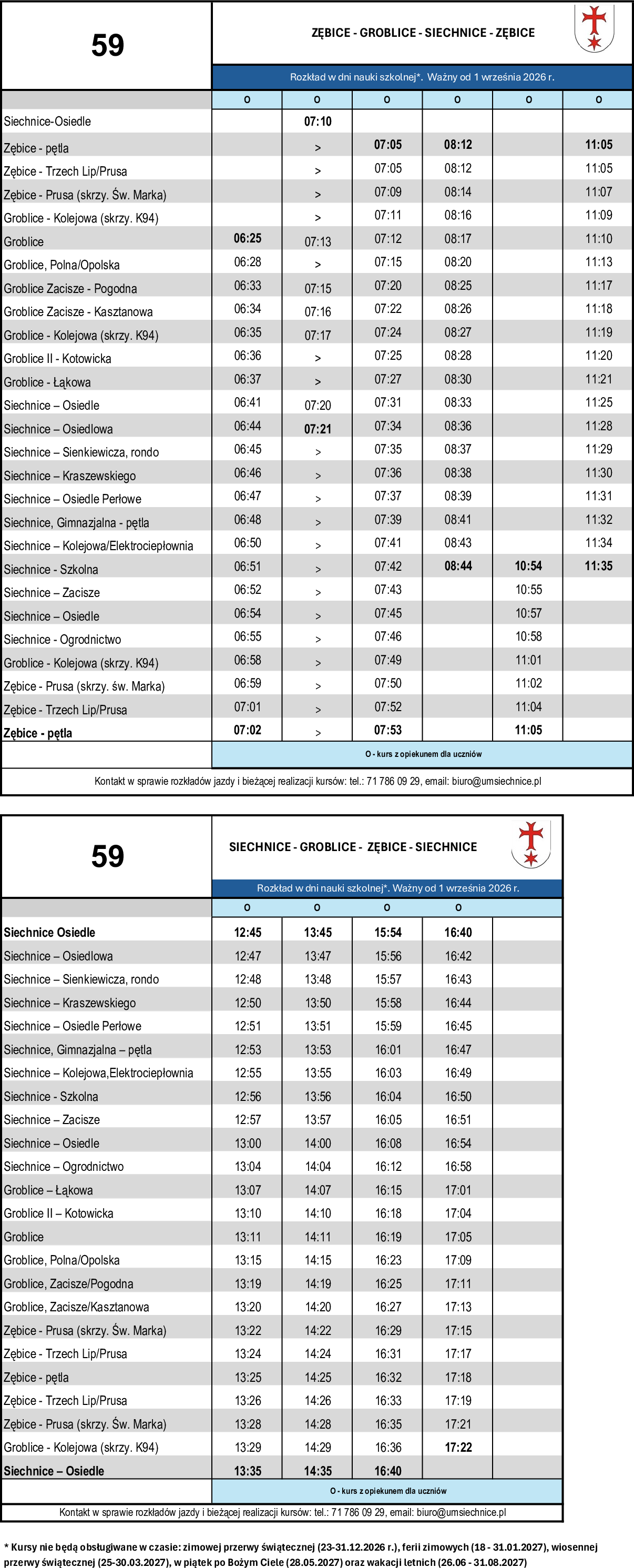 59

ZĘBICE - GROBLICE - SIECHNICE - ZĘBICE

Rozkład w dni nauki szkolnej*. Ważny od 1 września 2026 r.

|  | O | O | O | O | O | O |
|---|---|---|---|---|---|---|
| Siechnice-Osiedle |  | 07:10 |  |  |  |  |
| Zębice - pętla |  | > | 07:05 | 08:12 |  | 11:05 |
| Zębice - Trzech Lip/Prusa |  | > | 07:05 | 08:12 |  | 11:05 |
| Zębice - Prusa (skrzy. Św. Marka) |  | > | 07:09 | 08:14 |  | 11:07 |
| Groblice - Kolejowa (skrzy. K94) |  | > | 07:11 | 08:16 |  | 11:09 |
| Groblice | 06:25 | 07:13 | 07:12 | 08:17 |  | 11:10 |
| Groblice, Polna/Opolska | 06:28 | > | 07:15 | 08:20 |  | 11:13 |
| Groblice Zacisze - Pogodna | 06:33 | 07:15 | 07:20 | 08:25 |  | 11:17 |
| Groblice Zacisze - Kasztanowa | 06:34 | 07:16 | 07:22 | 08:26 |  | 11:18 |
| Groblice - Kolejowa (skrzy. K94) | 06:35 | 07:17 | 07:24 | 08:27 |  | 11:19 |
| Groblice II - Kotowicka | 06:36 | > | 07:25 | 08:28 |  | 11:20 |
| Groblice - Łąkowa | 06:37 | > | 07:27 | 08:30 |  | 11:21 |
| Siechnice – Osiedle | 06:41 | 07:20 | 07:31 | 08:33 |  | 11:25 |
| Siechnice – Osiedlowa | 06:44 | 07:21 | 07:34 | 08:36 |  | 11:28 |
| Siechnice – Sienkiewicza, rondo | 06:45 | > | 07:35 | 08:37 |  | 11:29 |
| Siechnice – Kraszewskiego | 06:46 | > | 07:36 | 08:38 |  | 11:30 |
| Siechnice – Osiedle Perłowe | 06:47 | > | 07:37 | 08:39 |  | 11:31 |
| Siechnice, Gimnazjalna - pętla | 06:48 | > | 07:39 | 08:41 |  | 11:32 |
| Siechnice – Kolejowa/Elektrociepłownia | 06:50 | > | 07:41 | 08:43 |  | 11:34 |
| Siechnice - Szkolna | 06:51 | > | 07:42 | 08:44 | 10:54 | 11:35 |
| Siechnice – Zacisze | 06:52 | > | 07:43 |  | 10:55 |  |
| Siechnice – Osiedle | 06:54 | > | 07:45 |  | 10:57 |  |
| Siechnice - Ogrodnictwo | 06:55 | > | 07:46 |  | 10:58 |  |
| Groblice - Kolejowa (skrzy. K94) | 06:58 | > | 07:49 |  | 11:01 |  |
| Zębice - Prusa (skrzy. św. Marka) | 06:59 | > | 07:50 |  | 11:02 |  |
| Zębice - Trzech Lip/Prusa | 07:01 | > | 07:52 |  | 11:04 |  |
| Zębice - pętla | 07:02 | > | 07:53 |  | 11:05 |  |

O - kurs z opiekunem dla uczniów

Kontakt w sprawie rozkładów jazdy i bieżącej realizacji kursów: tel.: 71 786 09 29, email: biuro@umsiechnice.pl

59

SIECHNICE - GROBLICE - ZĘBICE - SIECHNICE

Rozkład w dni nauki szkolnej*. Ważny od 1 września 2026 r.

|  | O | O | O | O |  |
|---|---|---|---|---|---|
| Siechnice Osiedle | 12:45 | 13:45 | 15:54 | 16:40 |  |
| Siechnice – Osiedlowa | 12:47 | 13:47 | 15:56 | 16:42 |  |
| Siechnice – Sienkiewicza, rondo | 12:48 | 13:48 | 15:57 | 16:43 |  |
| Siechnice – Kraszewskiego | 12:50 | 13:50 | 15:58 | 16:44 |  |
| Siechnice – Osiedle Perłowe | 12:51 | 13:51 | 15:59 | 16:45 |  |
| Siechnice, Gimnazjalna – pętla | 12:53 | 13:53 | 16:01 | 16:47 |  |
| Siechnice – Kolejowa,Elektrociepłownia | 12:55 | 13:55 | 16:03 | 16:49 |  |
| Siechnice - Szkolna | 12:56 | 13:56 | 16:04 | 16:50 |  |
| Siechnice – Zacisze | 12:57 | 13:57 | 16:05 | 16:51 |  |
| Siechnice – Osiedle | 13:00 | 14:00 | 16:08 | 16:54 |  |
| Siechnice – Ogrodnictwo | 13:04 | 14:04 | 16:12 | 16:58 |  |
| Groblice – Łąkowa | 13:07 | 14:07 | 16:15 | 17:01 |  |
| Groblice II – Kotowicka | 13:10 | 14:10 | 16:18 | 17:04 |  |
| Groblice | 13:11 | 14:11 | 16:19 | 17:05 |  |
| Groblice, Polna/Opolska | 13:15 | 14:15 | 16:23 | 17:09 |  |
| Groblice, Zacisze/Pogodna | 13:19 | 14:19 | 16:25 | 17:11 |  |
| Groblice, Zacisze/Kasztanowa | 13:20 | 14:20 | 16:27 | 17:13 |  |
| Zębice - Prusa (skrzy. Św. Marka) | 13:22 | 14:22 | 16:29 | 17:15 |  |
| Zębice - Trzech Lip/Prusa | 13:24 | 14:24 | 16:31 | 17:17 |  |
| Zębice - pętla | 13:25 | 14:25 | 16:32 | 17:18 |  |
| Zębice - Trzech Lip/Prusa | 13:26 | 14:26 | 16:33 | 17:19 |  |
| Zębice - Prusa (skrzy. Św. Marka) | 13:28 | 14:28 | 16:35 | 17:21 |  |
| Groblice - Kolejowa (skrzy. K94) | 13:29 | 14:29 | 16:36 | 17:22 |  |
| Siechnice – Osiedle | 13:35 | 14:35 | 16:40 |  |  |

O - kurs z opiekunem dla uczniów

Kontakt w sprawie rozkładów jazdy i bieżącej realizacji kursów: tel.: 71 786 09 29, email: biuro@umsiechnice.pl

* Kursy nie będą obsługiwane w czasie: zimowej przerwy świątecznej (23-31.12.2026 r.), ferii zimowych (18 - 31.01.2027), wiosennej przerwy świątecznej (25-30.03.2027), w piątek po Bożym Ciele (28.05.2027) oraz wakacji letnich (26.06 - 31.08.2027)